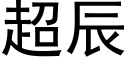 超辰